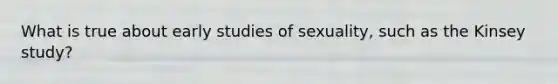 What is true about early studies of sexuality, such as the Kinsey study?